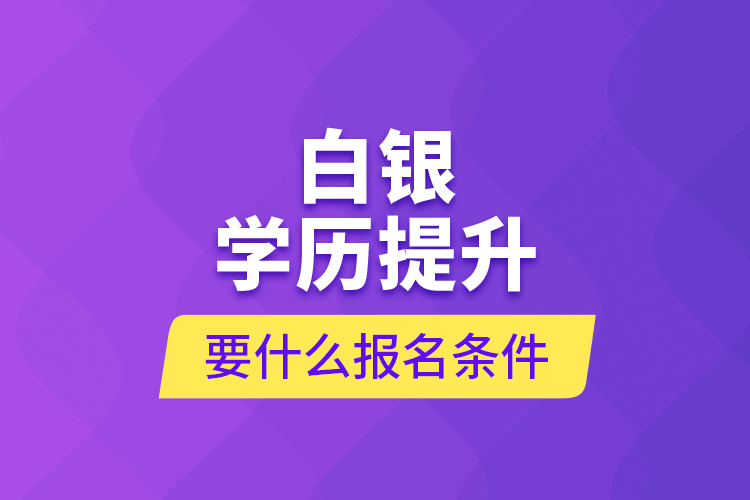 白银
学历提升
要什么报名条件